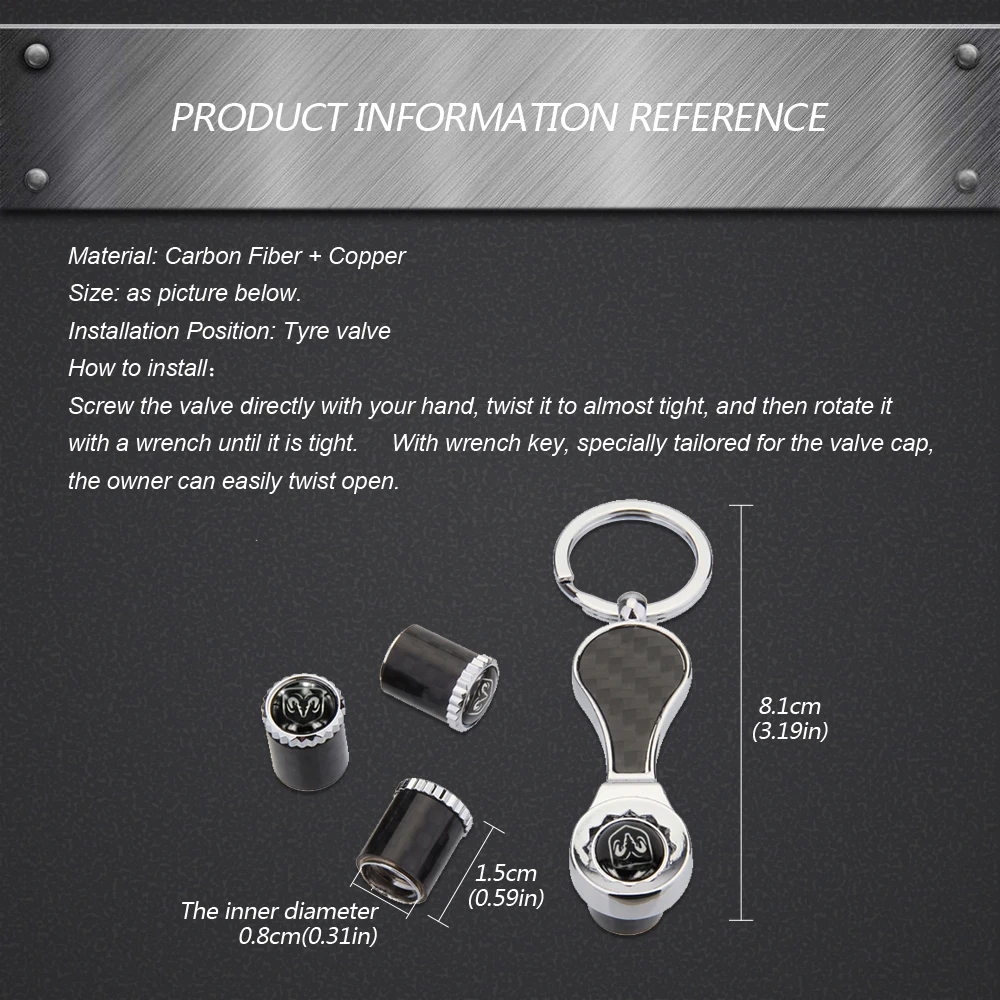 PRODUCT INFORMATION REFERENCE

Material: Carbon Fiber + Copper
Size: as picture below.
Installation Position: Tyre valve
How to install：
Screw the valve directly with your hand, twist it to almost tight, and then rotate it with a wrench until it is tight. With wrench key, specially tailored for the valve cap, the owner can easily twist open.

8.1cm
(3.19in)

1.5cm
(0.59in)

The inner diameter
0.8cm(0.31in)